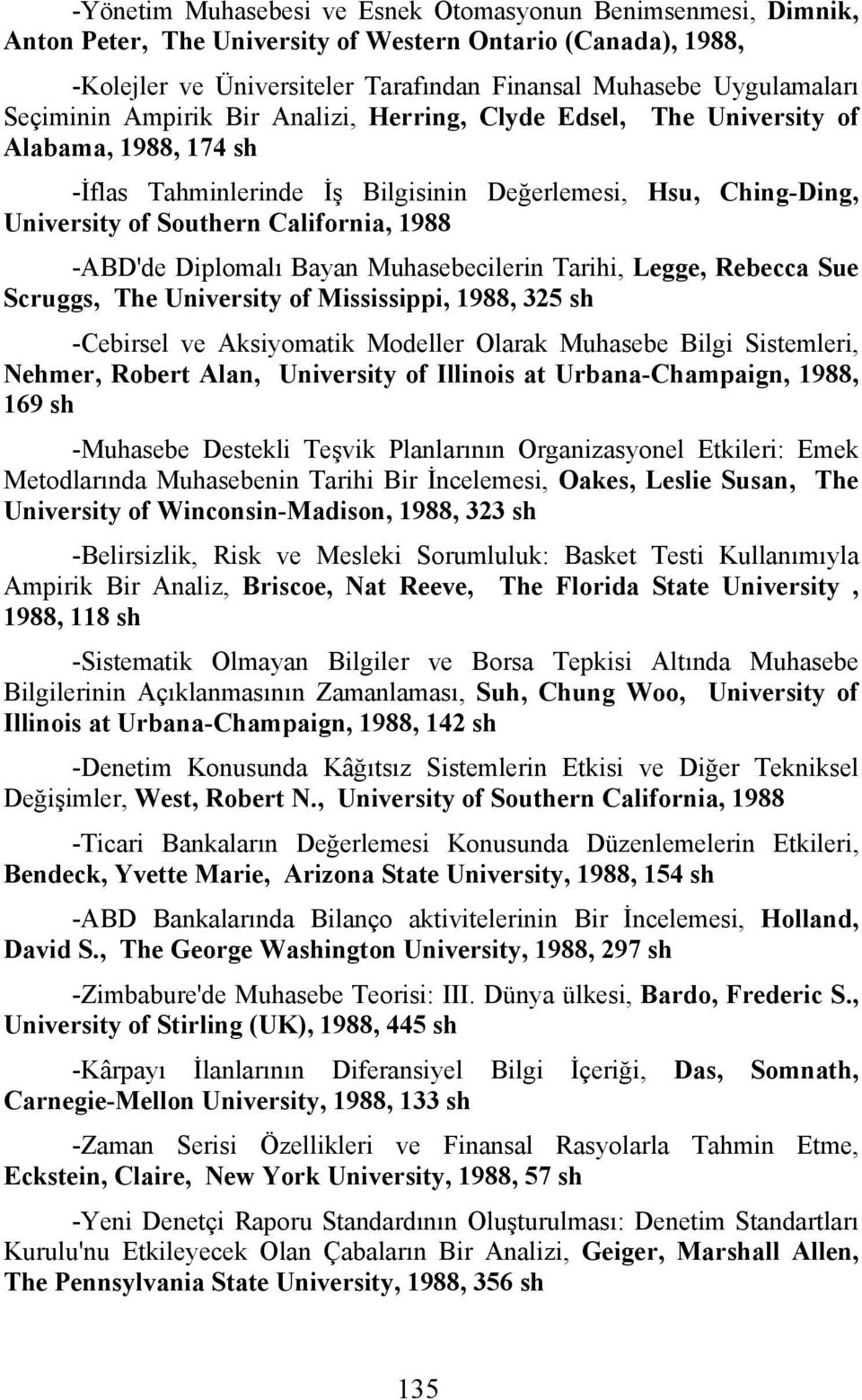 -Yönetim Muhasebesi ve Esnek Otomasyonun Benimsenmesi, Dimnik, Anton Peter, The University of Western Ontario (Canada), 1988,

-Kolejler ve Üniversiteler Tarafından Finansal Muhasebe Uygulamaları Seçiminin Ampirik Bir Analizi, Herring, Clyde Edsel, The University of Alabama, 1988, 174 sh

-İflas Tahminlerinde İş Bilgisinin Değerlemesi, Hsu, Ching-Ding, University of Southern California, 1988

-ABD'de Diplomalı Bayan Muhasebecilerin Tarihi, Legge, Rebecca Sue Scruggs, The University of Mississippi, 1988, 325 sh

-Cebirsel ve Aksiyomatik Modeller Olarak Muhasebe Bilgi Sistemleri, Nehmer, Robert Alan, University of Illinois at Urbana-Champaign, 1988, 169 sh

-Muhasebe Destekli Teşvik Planlarının Organizasyonel Etkileri: Emek Metodlarında Muhasebenin Tarihi Bir İncelemesi, Oakes, Leslie Susan, The University of Winconsin-Madison, 1988, 323 sh

-Belirsizlik, Risk ve Mesleki Sorumluluk: Basket Testi Kullanımıyla Ampirik Bir Analiz, Briscoe, Nat Reeve, The Florida State University , 1988, 118 sh

-Sistematik Olmayan Bilgiler ve Borsa Tepkisi Altında Muhasebe Bilgilerinin Açıklanmasının Zamanlaması, Suh, Chung Woo, University of Illinois at Urbana-Champaign, 1988, 142 sh

-Denetim Konusunda Kâğıtsız Sistemlerin Etkisi ve Diğer Tekniksel Değişimler, West, Robert N., University of Southern California, 1988

-Ticari Bankaların Değerlemesi Konusunda Düzenlemelerin Etkileri, Bendeck, Yvette Marie, Arizona State University, 1988, 154 sh

-ABD Bankalarında Bilanço aktivitelerinin Bir İncelemesi, Holland, David S., The George Washington University, 1988, 297 sh

-Zimbabure'de Muhasebe Teorisi: III. Dünya ülkesi, Bardo, Frederic S., University of Stirling (UK), 1988, 445 sh

-Kârpayı İlanlarının Diferansiyel Bilgi İçeriği, Das, Somnath, Carnegie-Mellon University, 1988, 133 sh

-Zaman Serisi Özellikleri ve Finansal Rasyolarla Tahmin Etme, Eckstein, Claire, New York University, 1988, 57 sh

-Yeni Denetçi Raporu Standardının Oluşturulması: Denetim Standartları Kurulu'nu Etkileyecek Olan Çabaların Bir Analizi, Geiger, Marshall Allen, The Pennsylvania State University, 1988, 356 sh

135